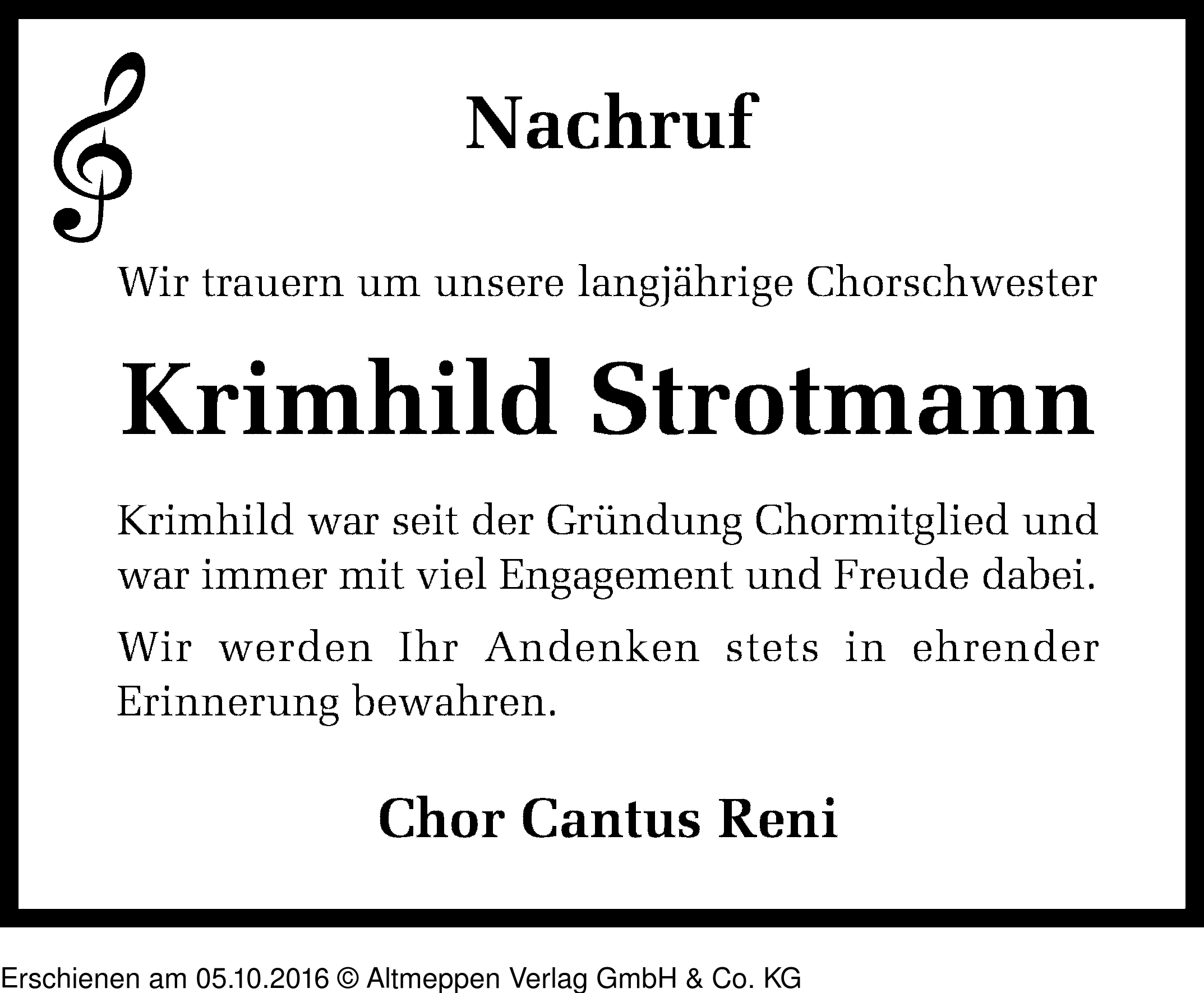 Nachruf

Wir trauern um unsere langjährige Chorschwester

Krimhild Strotmann

Krimhild war seit der Gründung Chormitglied und war immer mit viel Engagement und Freude dabei.

Wir werden Ihr Andenken stets in ehrender Erinnerung bewahren.

Chor Cantus Reni

Erschienen am 05.10.2016 © Altmeppen Verlag GmbH & Co. KG